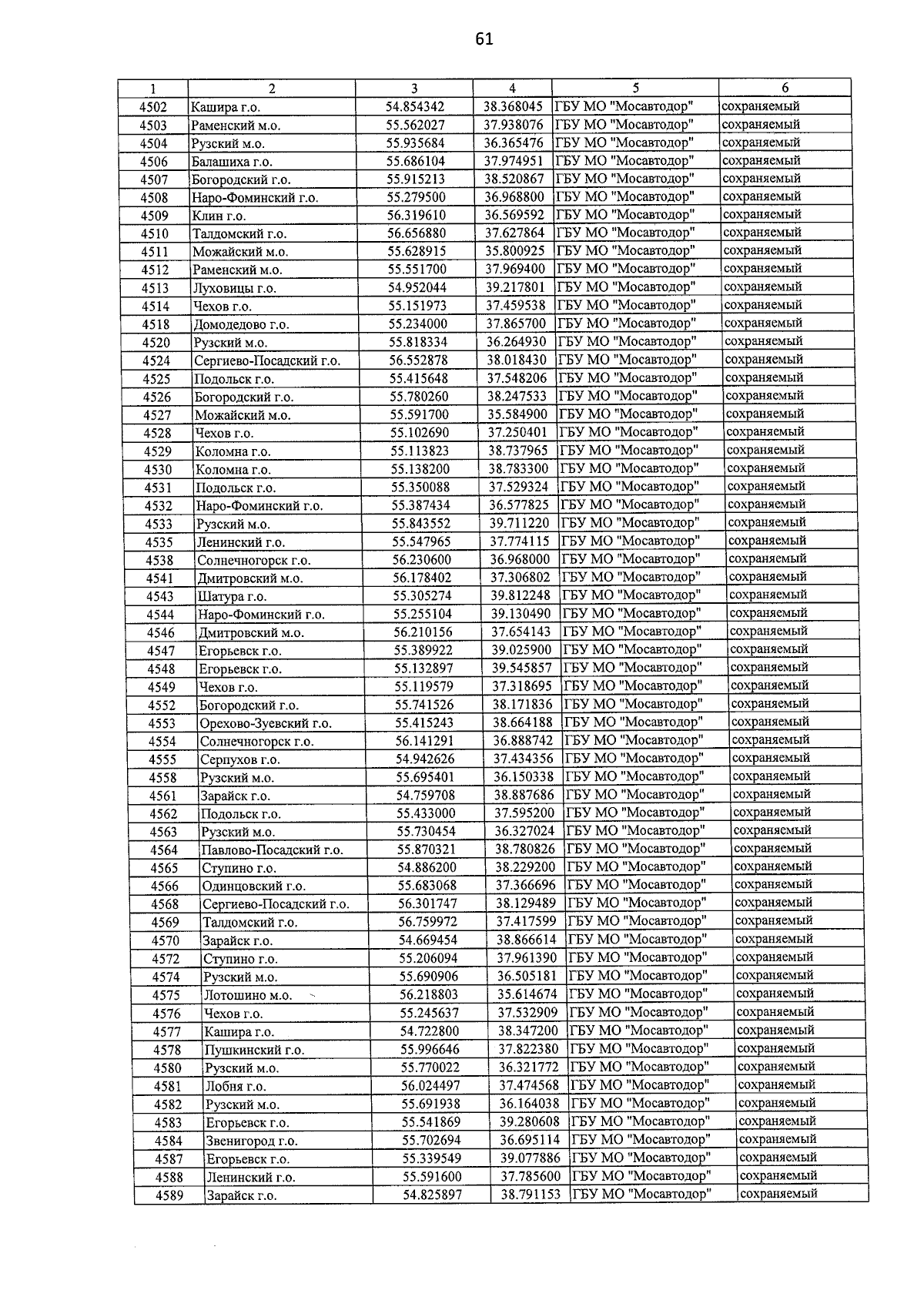 61

| 1 | 2 | 3 | 4 | 5 | 6 |
|---|---|---|---|---|---|
| 4502 | Кашира г.о. | 54.854342 | 38.368045 | ГБУ МО "Мосавтодор" | сохраняемый |
| 4503 | Раменский м.о. | 55.562027 | 37.938076 | ГБУ МО "Мосавтодор" | сохраняемый |
| 4504 | Рузский м.о. | 55.935684 | 36.365476 | ГБУ МО "Мосавтодор" | сохраняемый |
| 4506 | Балашиха г.о. | 55.686104 | 37.974951 | ГБУ МО "Мосавтодор" | сохраняемый |
| 4507 | Богородский г.о. | 55.915213 | 38.520867 | ГБУ МО "Мосавтодор" | сохраняемый |
| 4508 | Наро-Фоминский г.о. | 55.279500 | 36.968800 | ГБУ МО "Мосавтодор" | сохраняемый |
| 4509 | Клин г.о. | 56.319610 | 36.569592 | ГБУ МО "Мосавтодор" | сохраняемый |
| 4510 | Талдомский г.о. | 56.656880 | 37.627864 | ГБУ МО "Мосавтодор" | сохраняемый |
| 4511 | Можайский м.о. | 55.628915 | 35.800925 | ГБУ МО "Мосавтодор" | сохраняемый |
| 4512 | Раменский м.о. | 55.551700 | 37.969400 | ГБУ МО "Мосавтодор" | сохраняемый |
| 4513 | Луховицы г.о. | 54.952044 | 39.217801 | ГБУ МО "Мосавтодор" | сохраняемый |
| 4514 | Чехов г.о. | 55.151973 | 37.459538 | ГБУ МО "Мосавтодор" | сохраняемый |
| 4518 | Домодедово г.о. | 55.234000 | 37.865700 | ГБУ МО "Мосавтодор" | сохраняемый |
| 4520 | Рузский м.о. | 55.818334 | 36.264930 | ГБУ МО "Мосавтодор" | сохраняемый |
| 4524 | Сергиево-Посадский г.о. | 56.552878 | 38.018430 | ГБУ МО "Мосавтодор" | сохраняемый |
| 4525 | Подольск г.о. | 55.415648 | 37.548206 | ГБУ МО "Мосавтодор" | сохраняемый |
| 4526 | Богородский г.о. | 55.780260 | 38.247533 | ГБУ МО "Мосавтодор" | сохраняемый |
| 4527 | Можайский м.о. | 55.591700 | 35.584900 | ГБУ МО "Мосавтодор" | сохраняемый |
| 4528 | Чехов г.о. | 55.102690 | 37.250401 | ГБУ МО "Мосавтодор" | сохраняемый |
| 4529 | Коломна г.о. | 55.113823 | 38.737965 | ГБУ МО "Мосавтодор" | сохраняемый |
| 4530 | Коломна г.о. | 55.138200 | 38.783300 | ГБУ МО "Мосавтодор" | сохраняемый |
| 4531 | Подольск г.о. | 55.350088 | 37.529324 | ГБУ МО "Мосавтодор" | сохраняемый |
| 4532 | Наро-Фоминский г.о. | 55.387434 | 36.577825 | ГБУ МО "Мосавтодор" | сохраняемый |
| 4533 | Рузский м.о. | 55.843552 | 39.711220 | ГБУ МО "Мосавтодор" | сохраняемый |
| 4535 | Ленинский г.о. | 55.547965 | 37.774115 | ГБУ МО "Мосавтодор" | сохраняемый |
| 4538 | Солнечногорск г.о. | 56.230600 | 36.968000 | ГБУ МО "Мосавтодор" | сохраняемый |
| 4541 | Дмитровский м.о. | 56.178402 | 37.306802 | ГБУ МО "Мосавтодор" | сохраняемый |
| 4543 | Шатура г.о. | 55.305274 | 39.812248 | ГБУ МО "Мосавтодор" | сохраняемый |
| 4544 | Наро-Фоминский г.о. | 55.255104 | 39.130490 | ГБУ МО "Мосавтодор" | сохраняемый |
| 4546 | Дмитровский м.о. | 56.210156 | 37.654143 | ГБУ МО "Мосавтодор" | сохраняемый |
| 4547 | Егорьевск г.о. | 55.389922 | 39.025900 | ГБУ МО "Мосавтодор" | сохраняемый |
| 4548 | Егорьевск г.о. | 55.132897 | 39.545857 | ГБУ МО "Мосавтодор" | сохраняемый |
| 4549 | Чехов г.о. | 55.119579 | 37.318695 | ГБУ МО "Мосавтодор" | сохраняемый |
| 4552 | Богородский г.о. | 55.741526 | 38.171836 | ГБУ МО "Мосавтодор" | сохраняемый |
| 4553 | Орехово-Зуевский г.о. | 55.415243 | 38.664188 | ГБУ МО "Мосавтодор" | сохраняемый |
| 4554 | Солнечногорск г.о. | 56.141291 | 36.888742 | ГБУ МО "Мосавтодор" | сохраняемый |
| 4555 | Серпухов г.о. | 54.942626 | 37.434356 | ГБУ МО "Мосавтодор" | сохраняемый |
| 4558 | Рузский м.о. | 55.695401 | 36.150338 | ГБУ МО "Мосавтодор" | сохраняемый |
| 4561 | Зарайск г.о. | 54.759708 | 38.887686 | ГБУ МО "Мосавтодор" | сохраняемый |
| 4562 | Подольск г.о. | 55.433000 | 37.595200 | ГБУ МО "Мосавтодор" | сохраняемый |
| 4563 | Рузский м.о. | 55.730454 | 36.327024 | ГБУ МО "Мосавтодор" | сохраняемый |
| 4564 | Павлово-Посадский г.о. | 55.870321 | 38.780826 | ГБУ МО "Мосавтодор" | сохраняемый |
| 4565 | Ступино г.о. | 54.886200 | 38.229200 | ГБУ МО "Мосавтодор" | сохраняемый |
| 4566 | Одинцовский г.о. | 55.683068 | 37.366696 | ГБУ МО "Мосавтодор" | сохраняемый |
| 4568 | Сергиево-Посадский г.о. | 56.301747 | 38.129489 | ГБУ МО "Мосавтодор" | сохраняемый |
| 4569 | Талдомский г.о. | 56.759972 | 37.417599 | ГБУ МО "Мосавтодор" | сохраняемый |
| 4570 | Зарайск г.о. | 54.669454 | 38.866614 | ГБУ МО "Мосавтодор" | сохраняемый |
| 4572 | Ступино г.о. | 55.206094 | 37.961390 | ГБУ МО "Мосавтодор" | сохраняемый |
| 4574 | Рузский м.о. | 55.690906 | 36.505181 | ГБУ МО "Мосавтодор" | сохраняемый |
| 4575 | Лотошино м.о. | 56.218803 | 35.614674 | ГБУ МО "Мосавтодор" | сохраняемый |
| 4576 | Чехов г.о. | 55.245637 | 37.532909 | ГБУ МО "Мосавтодор" | сохраняемый |
| 4577 | Кашира г.о. | 54.722800 | 38.347200 | ГБУ МО "Мосавтодор" | сохраняемый |
| 4578 | Пушкинский г.о. | 55.996646 | 37.822380 | ГБУ МО "Мосавтодор" | сохраняемый |
| 4580 | Рузский м.о. | 55.770022 | 36.321772 | ГБУ МО "Мосавтодор" | сохраняемый |
| 4581 | Лобня г.о. | 56.024497 | 37.474568 | ГБУ МО "Мосавтодор" | сохраняемый |
| 4582 | Рузский м.о. | 55.691938 | 36.164038 | ГБУ МО "Мосавтодор" | сохраняемый |
| 4583 | Егорьевск г.о. | 55.541869 | 39.280608 | ГБУ МО "Мосавтодор" | сохраняемый |
| 4584 | Звенигород г.о. | 55.702694 | 36.695114 | ГБУ МО "Мосавтодор" | сохраняемый |
| 4587 | Егорьевск г.о. | 55.339549 | 39.077886 | ГБУ МО "Мосавтодор" | сохраняемый |
| 4588 | Ленинский г.о. | 55.591600 | 37.785600 | ГБУ МО "Мосавтодор" | сохраняемый |
| 4589 | Зарайск г.о. | 54.825897 | 38.791153 | ГБУ МО "Мосавтодор" | сохраняемый |